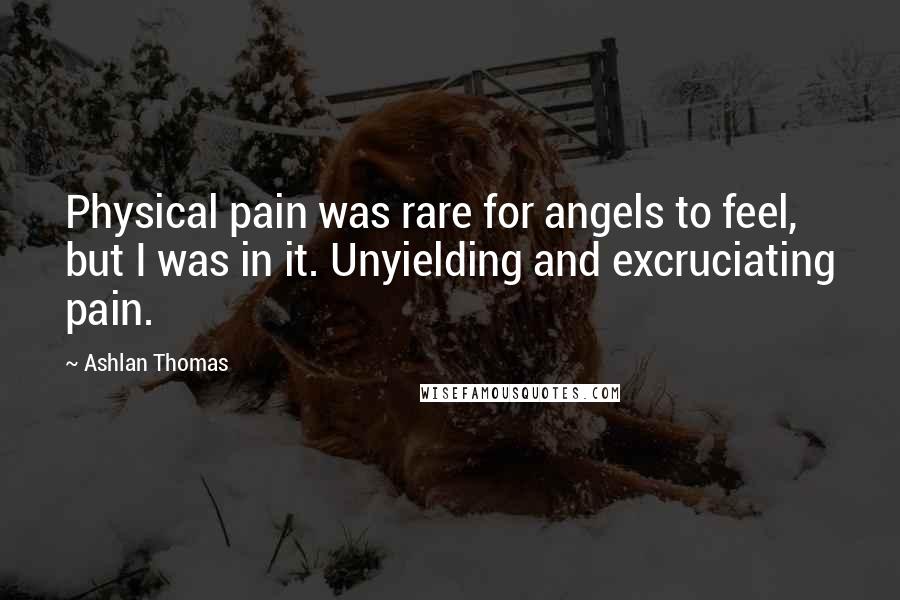 Physical pain was rare for angels to feel, but I was in it. Unyielding and excruciating pain.

~ Ashlan Thomas

WISEFAMOUSQUOTES.COM